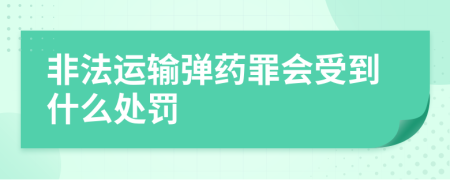 非法运输弹药罪会受到什么处罚